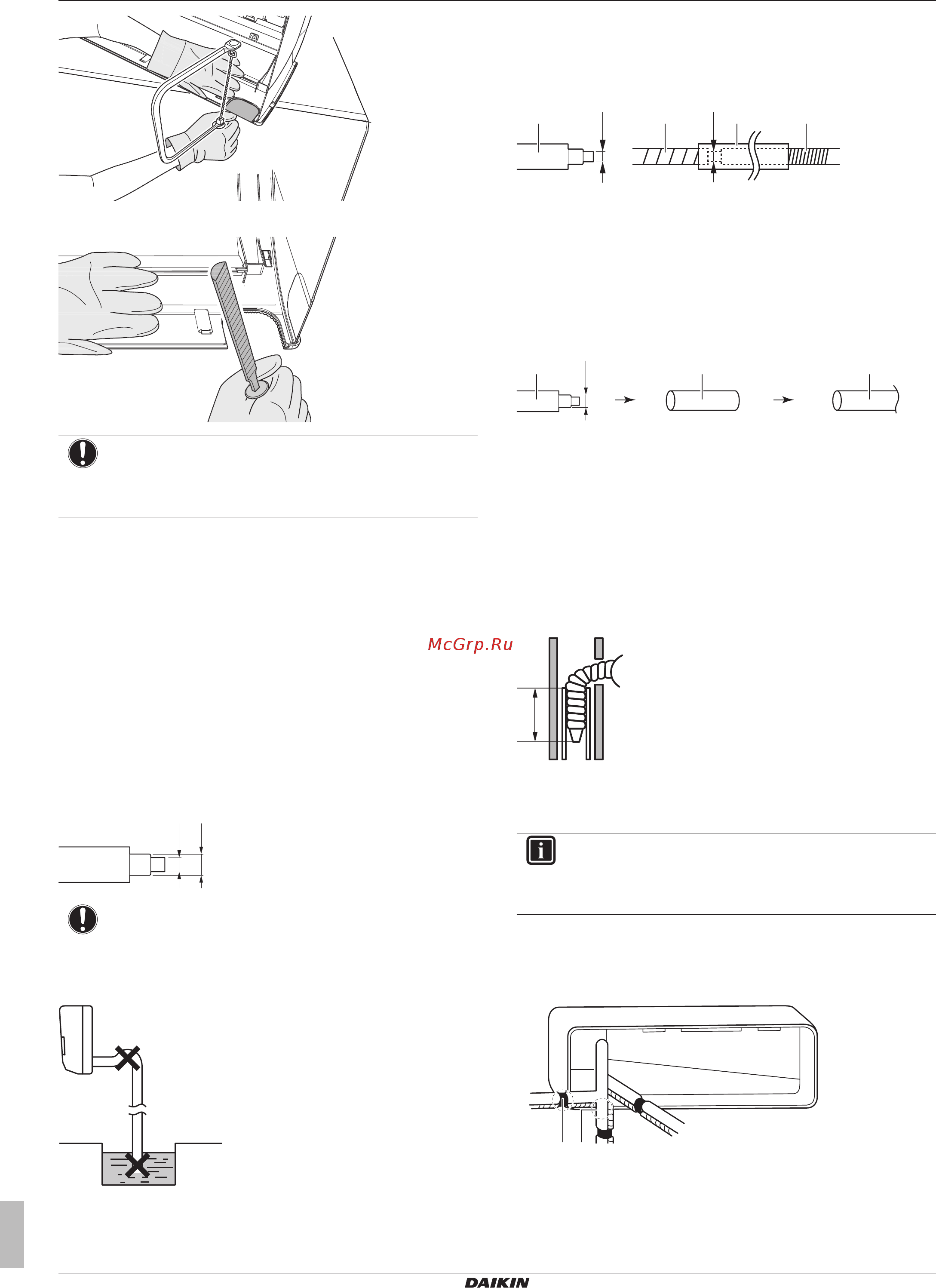 McGrp.Ru

DAIKIN